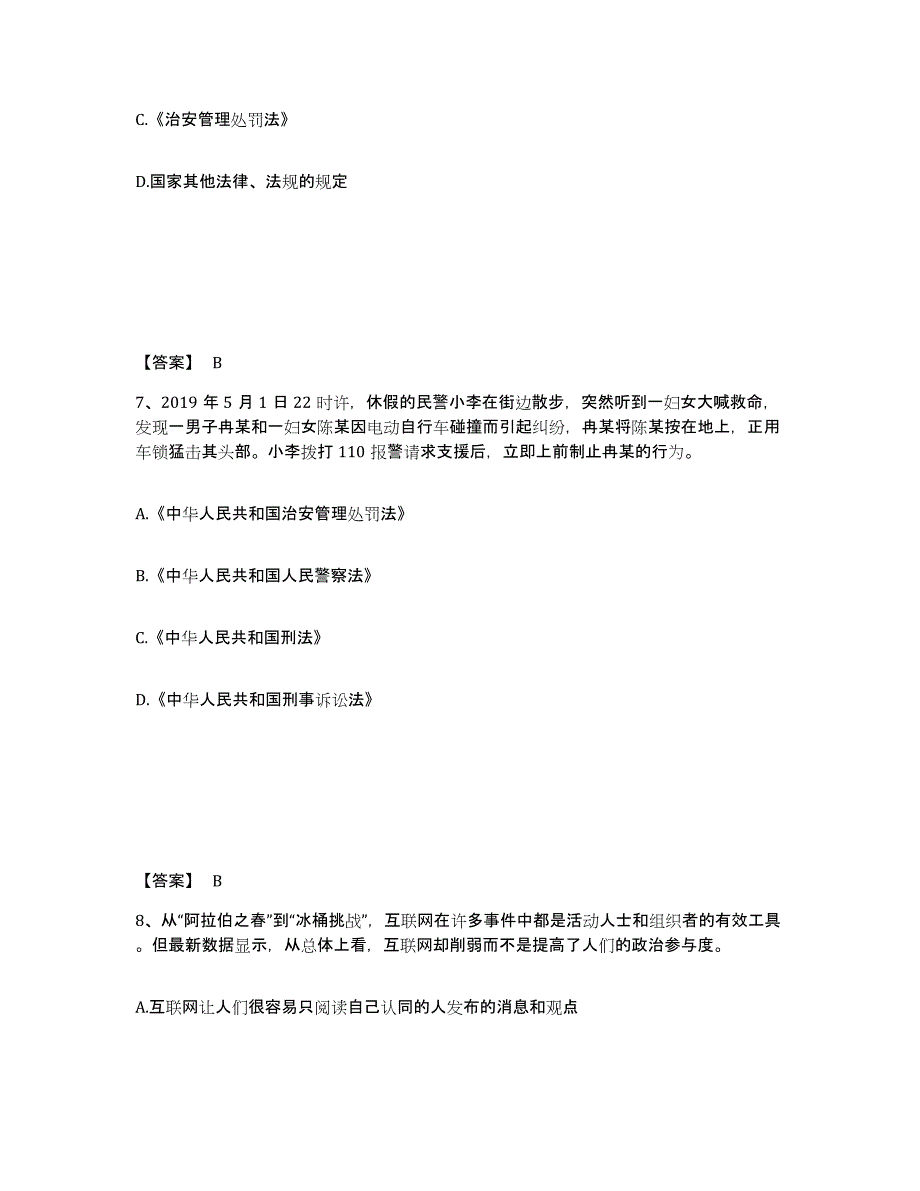 C.《治安管理处罚法》

D.国家其他法律、法规的规定

【答案】 B

7、2019 年 5 月 1 日 22 时许，休假的民警小李在街边散步，突然听到一妇女大喊救命，发现一男子冉某和一妇女陈某因电动自行车碰撞而引起纠纷，冉某将陈某按在地上，正用车锁猛击其头部。小李拨打 110 报警请求支援后，立即上前制止冉某的行为。

A.《中华人民共和国治安管理处罚法》

B.《中华人民共和国人民警察法》

C.《中华人民共和国刑法》

D.《中华人民共和国刑事诉讼法》

【答案】 B

8、从“阿拉伯之春”到“冰桶挑战”，互联网在许多事件中都是活动人士和组织者的有效工具。但最新数据显示，从总体上看，互联网却削弱而不是提高了人们的政治参与度。

A.互联网让人们很容易只阅读自己认同的人发布的消息和观点